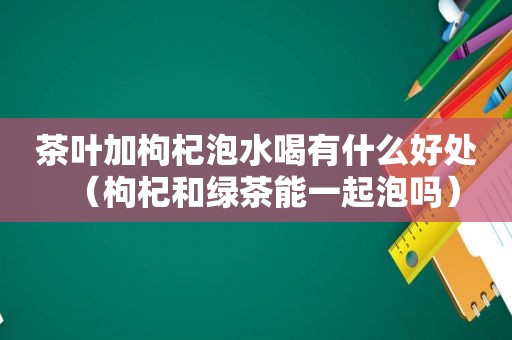 茶叶加枸杞泡水喝有什么好处（枸杞和绿茶能一起泡吗）